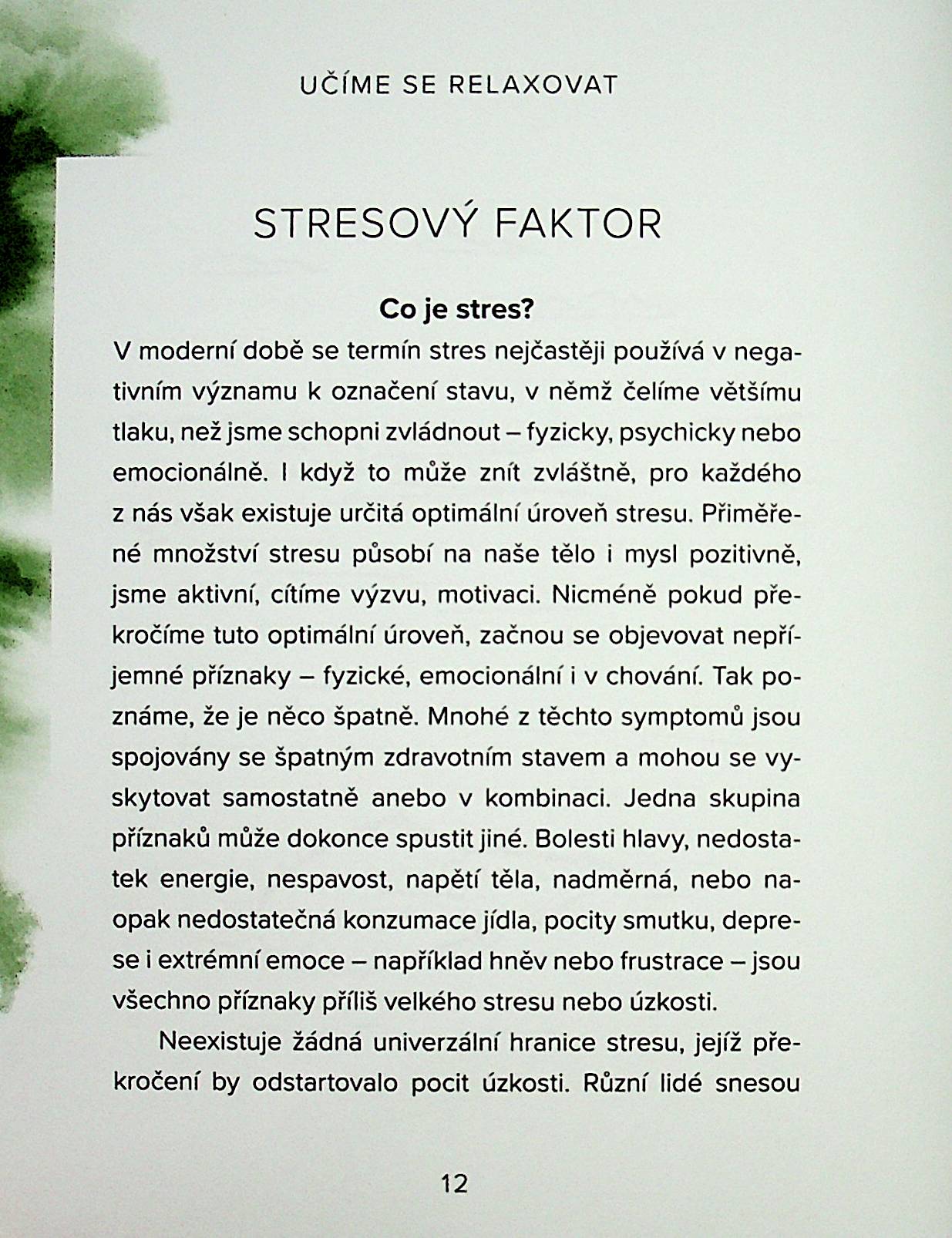 UČÍME SE RELAXOVAT

STRESOVÝ FAKTOR

Co je stres?

V moderní době se termín stres nejčastěji používá v negativním významu k označení stavu, v němž čelíme většímu tlaku, než jsme schopni zvládnout – fyzicky, psychicky nebo emocionálně. I když to může znít zvláštně, pro každého z nás však existuje určitá optimální úroveň stresu. Přiměřené množství stresu působí na naše tělo i mysl pozitivně, jsme aktivní, cítíme výzvu, motivaci. Nicméně pokud překročíme tuto optimální úroveň, začnou se objevovat nepříjemné příznaky – fyzické, emocionální i v chování. Tak poznáme, že je něco špatně. Mnohé z těchto symptomů jsou spojovány se špatným zdravotním stavem a mohou se vyskytovat samostatně anebo v kombinaci. Jedna skupina příznaků může dokonce spustit jiné. Bolesti hlavy, nedostatek energie, nespavost, napětí těla, nadměrná, nebo naopak nedostatečná konzumace jídla, pocity smutku, deprese i extrémní emoce – například hněv nebo frustrace – jsou všechno příznaky příliš velkého stresu nebo úzkosti.

Neexistuje žádná univerzální hranice stresu, jejíž překročení by odstartovalo pocit úzkosti. Různí lidé snesou

12